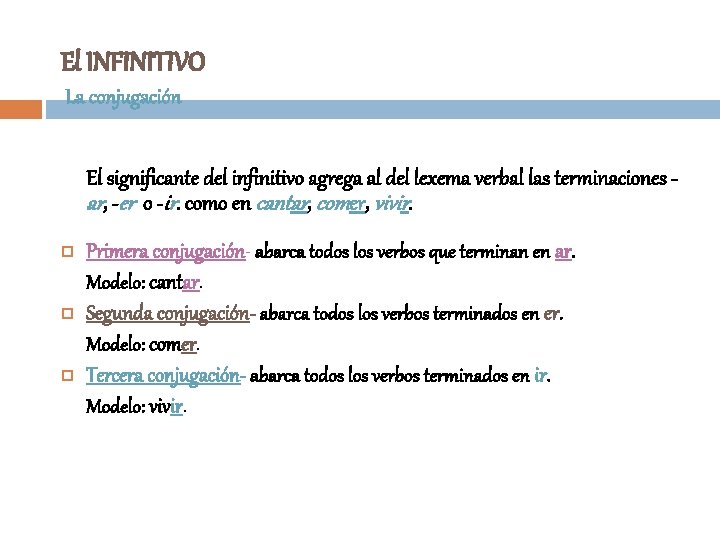 El INFINITIVO
La conjugación

El significante del infinitivo agrega al del lexema verbal las terminaciones -ar, -er o -ir. como en cantar, comer, vivir.

Primera conjugación- abarca todos los verbos que terminan en ar.
Modelo: cantar.

Segunda conjugación- abarca todos los verbos terminados en er.
Modelo: comer.

Tercera conjugación- abarca todos los verbos terminados en ir.
Modelo: vivir.